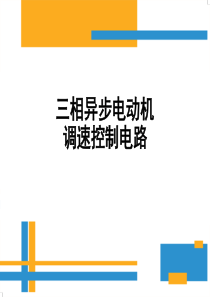 三相异步电动机
调速控制电路